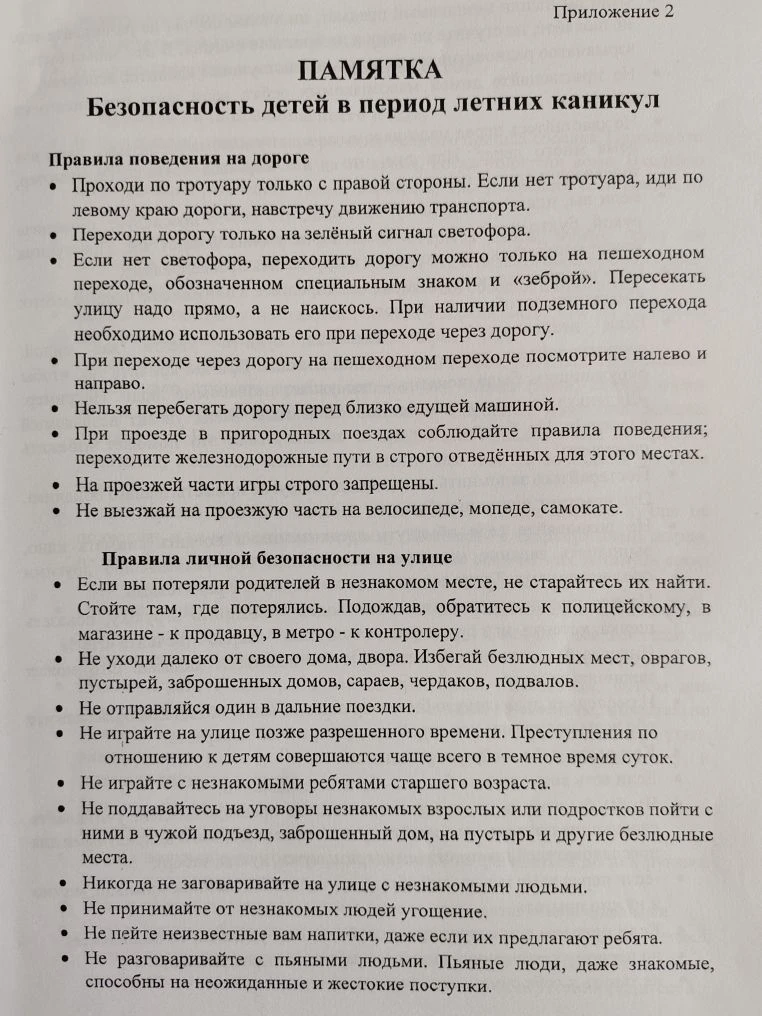 Приложение 2

ПАМЯТКА
Безопасность детей в период летних каникул

Правила поведения на дороге
• Проходи по тротуару только с правой стороны. Если нет тротуара, иди по левому краю дороги, навстречу движению транспорта.
• Переходи дорогу только на зелёный сигнал светофора.
• Если нет светофора, переходить дорогу можно только на пешеходном переходе, обозначенном специальным знаком и «зеброй». Пересекать улицу надо прямо, а не наискось. При наличии подземного перехода необходимо использовать его при переходе через дорогу.
• При переходе через дорогу на пешеходном переходе посмотрите налево и направо.
• Нельзя перебегать дорогу перед близко едущей машиной.
• При проезде в пригородных поездах соблюдайте правила поведения; переходите железнодорожные пути в строго отведённых для этого местах.
• На проезжей части игры строго запрещены.
• Не выезжай на проезжую часть на велосипеде, мопеде, самокате.

Правила личной безопасности на улице
• Если вы потеряли родителей в незнакомом месте, не старайтесь их найти. Стойте там, где потерялись. Подождав, обратитесь к полицейскому, в магазине - к продавцу, в метро - к контролеру.
• Не уходи далеко от своего дома, двора. Избегай безлюдных мест, оврагов, пустырей, заброшенных домов, сараев, чердаков, подвалов.
• Не отправляйся один в дальние поездки.
• Не играйте на улице позже разрешенного времени. Преступления по отношению к детям совершаются чаще всего в темное время суток.
• Не играйте с незнакомыми ребятами старшего возраста.
• Не поддавайтесь на уговоры незнакомых взрослых или подростков пойти с ними в чужой подъезд, заброшенный дом, на пустырь и другие безлюдные места.
• Никогда не заговаривайте на улице с незнакомыми людьми.
• Не принимайте от незнакомых людей угощение.
• Не пейте неизвестные вам напитки, даже если их предлагают ребята.
• Не разговаривайте с пьяными людьми. Пьяные люди, даже знакомые, способны на неожиданные и жестокие поступки.